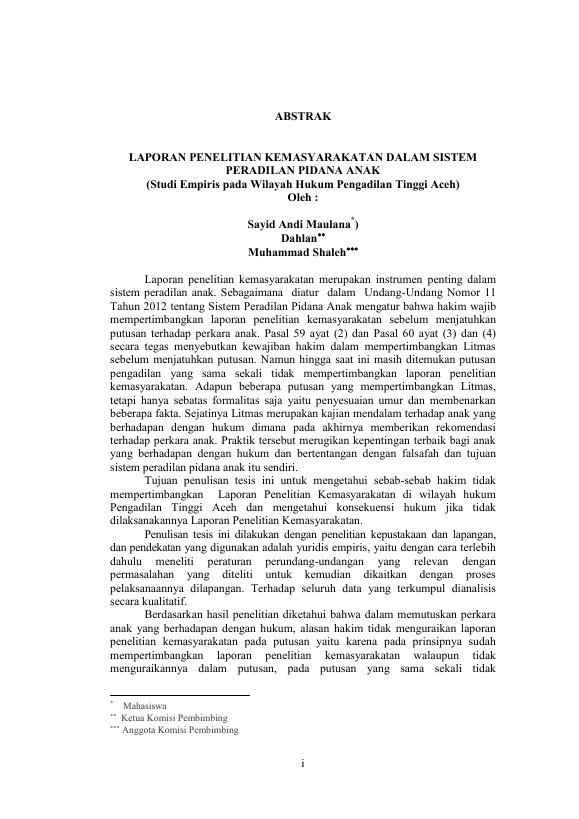 ABSTRAK

LAPORAN PENELITIAN KEMASYARAKATAN DALAM SISTEM PERADILAN PIDANA ANAK
(Studi Empiris pada Wilayah Hukum Pengadilan Tinggi Aceh)
Oleh :

Sayid Andi Maulana$^{*}$)
Dahlan$^{**}$
Muhammad Shaleh$^{***}$

Laporan penelitian kemasyarakatan merupakan instrumen penting dalam sistem peradilan anak. Sebagaimana diatur dalam Undang-Undang Nomor 11 Tahun 2012 tentang Sistem Peradilan Pidana Anak mengatur bahwa hakim wajib mempertimbangkan laporan penelitian kemasyarakatan sebelum menjatuhkan putusan terhadap perkara anak. Pasal 59 ayat (2) dan Pasal 60 ayat (3) dan (4) secara tegas menyebutkan kewajiban hakim dalam mempertimbangkan Litmas sebelum menjatuhkan putusan. Namun hingga saat ini masih ditemukan putusan pengadilan yang sama sekali tidak mempertimbangkan laporan penelitian kemasyarakatan. Adapun beberapa putusan yang mempertimbangkan Litmas, tetapi hanya sebatas formalitas saja yaitu penyesuaian umur dan membenarkan beberapa fakta. Sejatinya Litmas merupakan kajian mendalam terhadap anak yang berhadapan dengan hukum dimana pada akhirnya memberikan rekomendasi terhadap perkara anak. Praktik tersebut merugikan kepentingan terbaik bagi anak yang berhadapan dengan hukum dan bertentangan dengan falsafah dan tujuan sistem peradilan pidana anak itu sendiri.
Tujuan penulisan tesis ini untuk mengetahui sebab-sebab hakim tidak mempertimbangkan Laporan Penelitian Kemasyarakatan di wilayah hukum Pengadilan Tinggi Aceh dan mengetahui konsekuensi hukum jika tidak dilaksanakannya Laporan Penelitian Kemasyarakatan.
Penulisan tesis ini dilakukan dengan penelitian kepustakaan dan lapangan, dan pendekatan yang digunakan adalah yuridis empiris, yaitu dengan cara terlebih dahulu meneliti peraturan perundang-undangan yang relevan dengan permasalahan yang diteliti untuk kemudian dikaitkan dengan proses pelaksanaannya dilapangan. Terhadap seluruh data yang terkumpul dianalisis secara kualitatif.
Berdasarkan hasil penelitian diketahui bahwa dalam memutuskan perkara anak yang berhadapan dengan hukum, alasan hakim tidak menguraikan laporan penelitian kemasyarakatan pada putusan yaitu karena pada prinsipnya sudah mempertimbangkan laporan penelitian kemasyarakatan walaupun tidak menguraikannya dalam putusan, pada putusan yang sama sekali tidak

$^{*}$ Mahasiswa
$^{**}$ Ketua Komisi Pembimbing
$^{***}$ Anggota Komisi Pembimbing

i